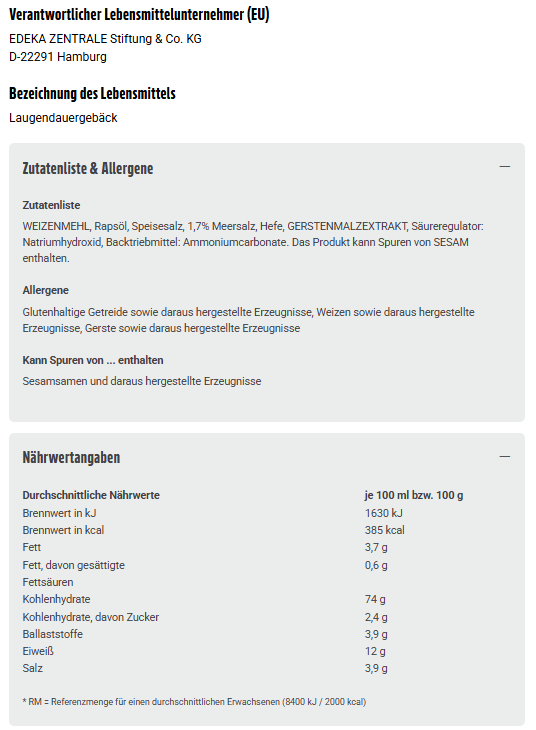 Verantwortlicher Lebensmittelunternehmer (EU)

EDEKA ZENTRALE Stiftung & Co. KG
D-22291 Hamburg

Bezeichnung des Lebensmittels

Laugendauergebäck

Zutatenliste & Allergene

—

Zutatenliste

WEIZENMEHL, Rapsöl, Speisesalz, 1,7% Meersalz, Hefe, GERSTENMALZEXTRAKT, Säureregulator: Natriumhydroxid, Backtriebmittel: Ammoniumcarbonate. Das Produkt kann Spuren von SESAM enthalten.

Allergene

Glutenhaltige Getreide sowie daraus hergestellte Erzeugnisse, Weizen sowie daraus hergestellte Erzeugnisse, Gerste sowie daraus hergestellte Erzeugnisse

Kann Spuren von ... enthalten

Sesamsamen und daraus hergestellte Erzeugnisse

Nährwertangaben

—

| Durchschnittliche Nährwerte | je 100 ml bzw. 100 g |
|---|---|
| Brennwert in kJ | 1630 kJ |
| Brennwert in kcal | 385 kcal |
| Fett | 3,7 g |
| Fett, davon gesättigte Fettsäuren | 0,6 g |
| Kohlenhydrate | 74 g |
| Kohlenhydrate, davon Zucker | 2,4 g |
| Ballaststoffe | 3,9 g |
| Eiweiß | 12 g |
| Salz | 3,9 g |

* RM = Referenzmenge für einen durchschnittlichen Erwachsenen (8400 kJ / 2000 kcal)